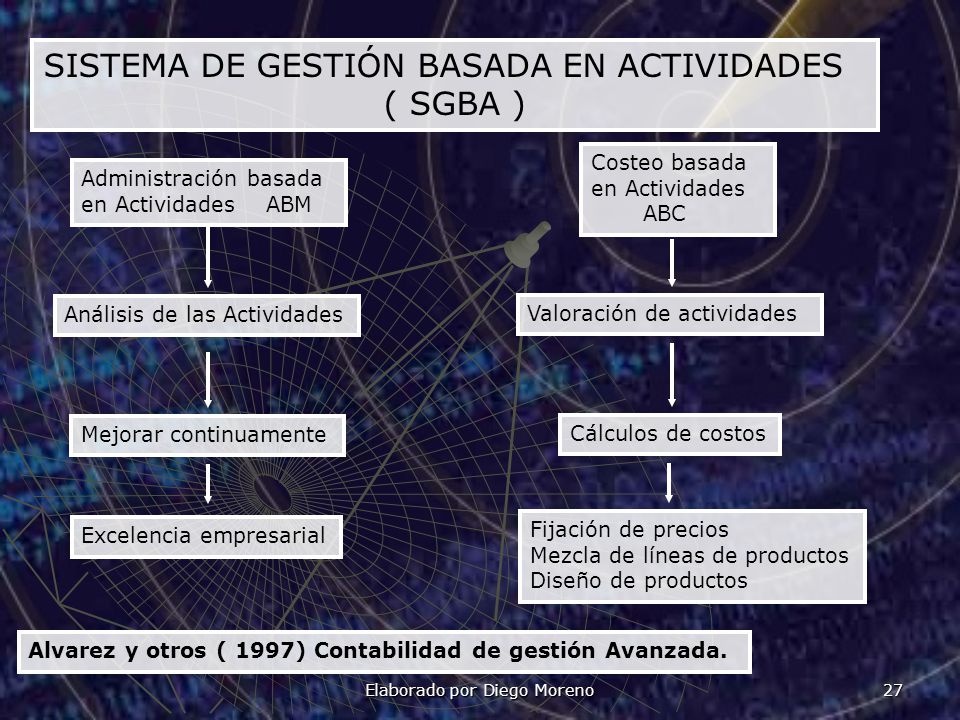 SISTEMA DE GESTIÓN BASADA EN ACTIVIDADES ( SGBA )

Administración basada en Actividades ABM

Análisis de las Actividades

Mejorar continuamente

Excelencia empresarial

Costeo basada en Actividades ABC

Valoración de actividades

Cálculos de costos

Fijación de precios
Mezcla de líneas de productos
Diseño de productos

Alvarez y otros ( 1997) Contabilidad de gestión Avanzada.

Elaborado por Diego Moreno

27